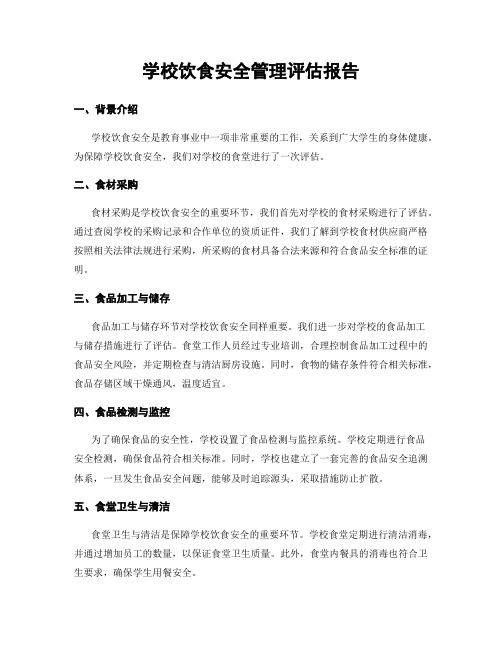 学校饮食安全管理评估报告

一、背景介绍

学校饮食安全是教育事业中一项非常重要的工作，关系到广大学生的身体健康。为保障学校饮食安全，我们对学校的食堂进行了一次评估。

二、食材采购

食材采购是学校饮食安全的重要环节，我们首先对学校的食材采购进行了评估。通过查阅学校的采购记录和合作单位的资质证件，我们了解到学校食材供应商严格按照相关法律法规进行采购，所采购的食材具备合法来源和符合食品安全标准的证明。

三、食品加工与储存

食品加工与储存环节对学校饮食安全同样重要。我们进一步对学校的食品加工与储存措施进行了评估。食堂工作人员经过专业培训，合理控制食品加工过程中的食品安全风险，并定期检查与清洁厨房设施。同时，食物的储存条件符合相关标准，食品存储区域干燥通风，温度适宜。

四、食品检测与监控

为了确保食品的安全性，学校设置了食品检测与监控系统。学校定期进行食品安全检测，确保食品符合相关标准。同时，学校也建立了一套完善的食品安全追溯体系，一旦发生食品安全问题，能够及时追踪源头，采取措施防止扩散。

五、食堂卫生与清洁

食堂卫生与清洁是保障学校饮食安全的重要环节。学校食堂定期进行清洁消毒，并通过增加员工的数量，以保证食堂卫生质量。此外，食堂内餐具的消毒也符合卫生要求，确保学生用餐安全。